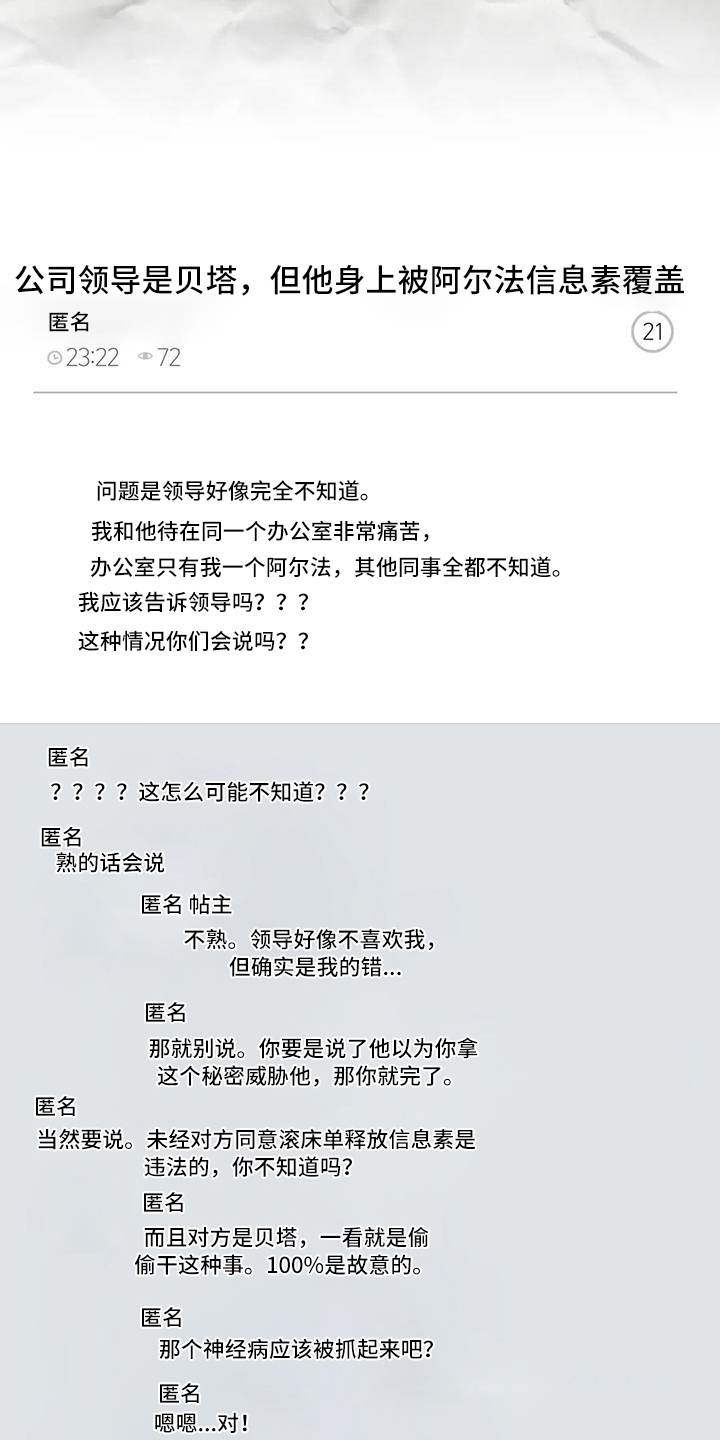 公司领导是贝塔，但他身上被阿尔法信息素覆盖

匿名

23:22 72

21

问题是领导好像完全不知道。

我和他待在同一个办公室非常痛苦，

办公室只有我一个阿尔法，其他同事全都不知道。

我应该告诉领导吗？？？

这种情况你们会说吗？？

匿名

？？？？这怎么可能不知道？？？

匿名

熟的话会说

匿名 帖主

不熟。领导好像不喜欢我，但确实是我的错...

匿名

那就别说。你要是说了他以为你拿这个秘密威胁他，那你就完了。

匿名

当然要说。未经对方同意滚床单释放信息素是违法的，你不知道吗？

匿名

而且对方是贝塔，一看就是偷偷干这种事。100%是故意的。

匿名

那个神经病应该被抓起来吧？

匿名

嗯嗯...对！